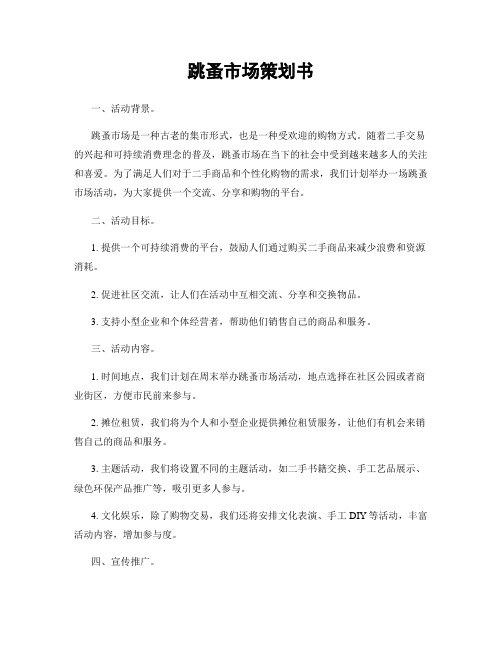 跳蚤市场策划书

一、活动背景。

跳蚤市场是一种古老的集市形式，也是一种受欢迎的购物方式。随着二手交易的兴起和可持续消费理念的普及，跳蚤市场在当下的社会中受到越来越多人的关注和喜爱。为了满足人们对于二手商品和个性化购物的需求，我们计划举办一场跳蚤市场活动，为大家提供一个交流、分享和购物的平台。

二、活动目标。

1. 提供一个可持续消费的平台，鼓励人们通过购买二手商品来减少浪费和资源消耗。

2. 促进社区交流，让人们在活动中互相交流、分享和交换物品。

3. 支持小型企业和个体经营者，帮助他们销售自己的商品和服务。

三、活动内容。

1. 时间地点，我们计划在周末举办跳蚤市场活动，地点选择在社区公园或者商业街区，方便市民前来参与。

2. 摊位租赁，我们将为个人和小型企业提供摊位租赁服务，让他们有机会来销售自己的商品和服务。

3. 主题活动，我们将设置不同的主题活动，如二手书籍交换、手工艺品展示、绿色环保产品推广等，吸引更多人参与。

4. 文化娱乐，除了购物交易，我们还将安排文化表演、手工 DIY 等活动，丰富活动内容，增加参与度。

四、宣传推广。